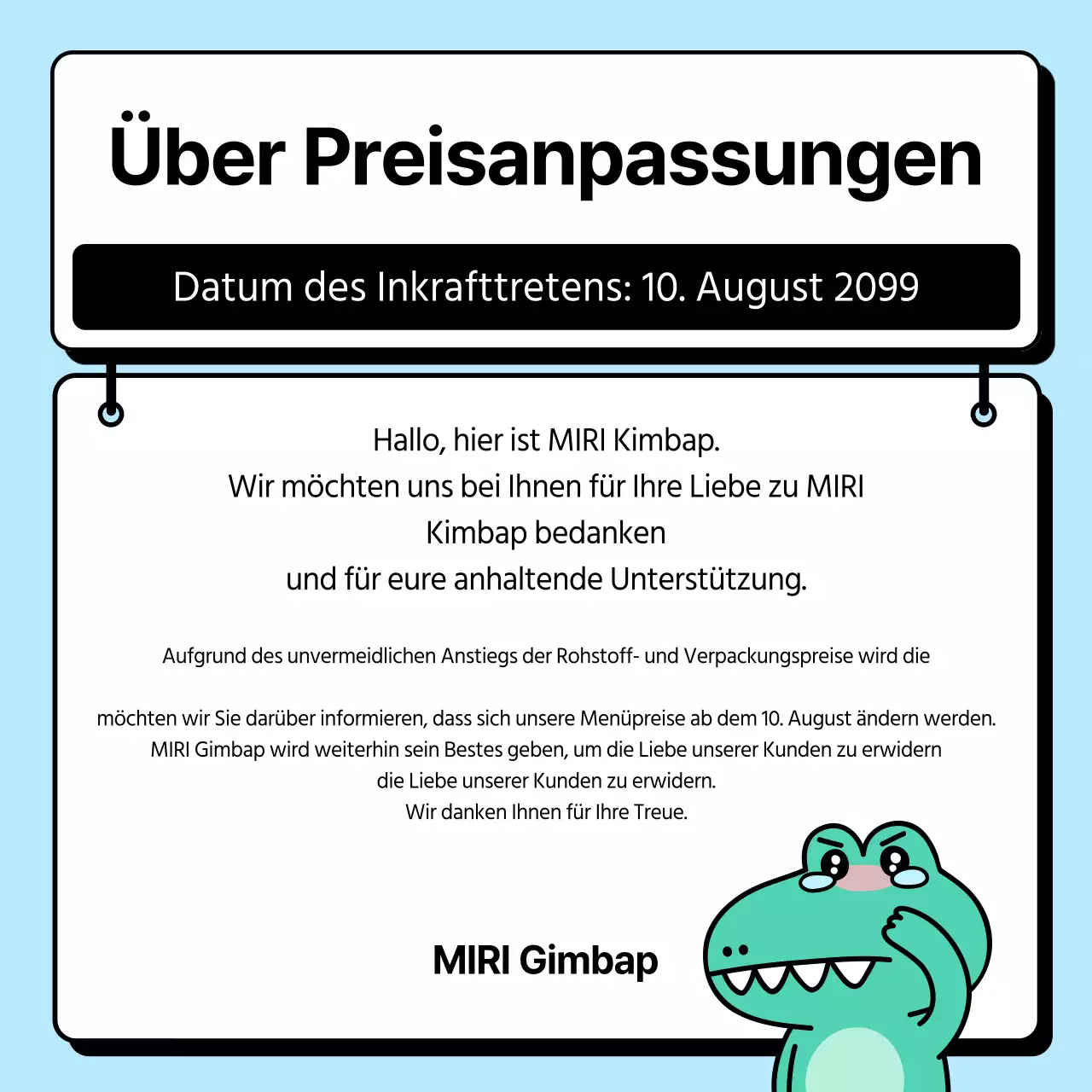 Über Preisanpassungen

Datum des Inkrafttretens: 10. August 2099

Hallo, hier ist MIRI Kimbap.
Wir möchten uns bei Ihnen für Ihre Liebe zu MIRI Kimbap bedanken
und für eure anhaltende Unterstützung.

Aufgrund des unvermeidlichen Anstiegs der Rohstoff- und Verpackungspreise wird die

möchten wir Sie darüber informieren, dass sich unsere Menüpreise ab dem 10. August ändern werden.
MIRI Gimbap wird weiterhin sein Bestes geben, um die Liebe unserer Kunden zu erwidern
die Liebe unserer Kunden zu erwidern.
Wir danken Ihnen für Ihre Treue.

MIRI Gimbap